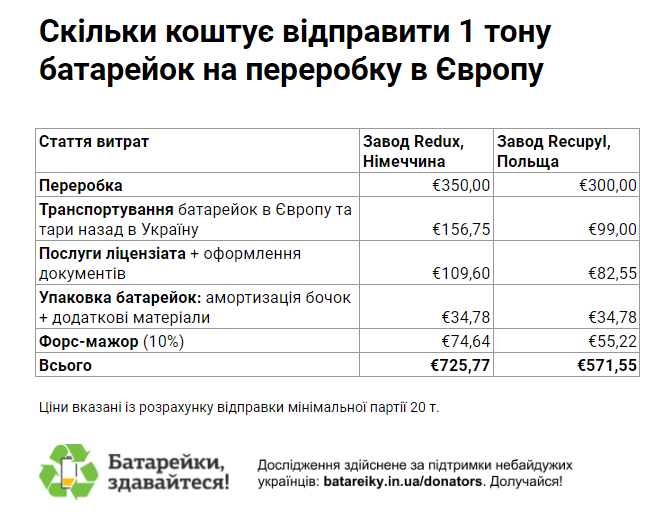 Скільки коштує відправити 1 тону батарейок на переробку в Європу

| Стаття витрат | Завод Redux, Німеччина | Завод Recupyl, Польща |
|---|---|---|
| Переробка | €350,00 | €300,00 |
| Транспортування батарейок в Європу та тари назад в Україну | €156,75 | €99,00 |
| Послуги ліцензіата + оформлення документів | €109,60 | €82,55 |
| Упаковка батарейок: амортизація бочок + додаткові матеріали | €34,78 | €34,78 |
| Форс-мажор (10%) | €74,64 | €55,22 |
| Всього | €725,77 | €571,55 |

Ціни вказані із розрахунку відправки мінімальної партії 20 т.

Батарейки, здавайтеся!

Дослідження здійснене за підтримки небайдужих українців: batareiky.in.ua/donators. Долучайся!